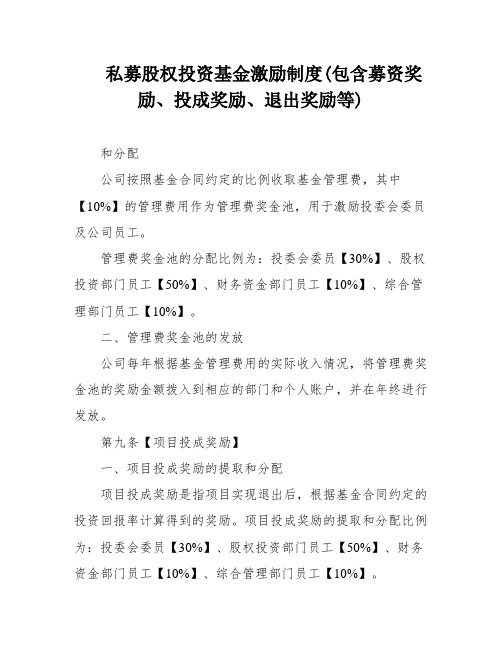 私募股权投资基金激励制度(包含募资奖励、投成奖励、退出奖励等)

和分配

公司按照基金合同约定的比例收取基金管理费，其中【10%】的管理费用作为管理费奖金池，用于激励投委会委员及公司员工。

管理费奖金池的分配比例为：投委会委员【30%】、股权投资部门员工【50%】、财务资金部门员工【10%】、综合管理部门员工【10%】。

二、管理费奖金池的发放

公司每年根据基金管理费用的实际收入情况，将管理费奖金池的奖励金额拨入到相应的部门和个人账户，并在年终进行发放。

第九条【项目投成奖励】

一、项目投成奖励的提取和分配

项目投成奖励是指项目实现退出后，根据基金合同约定的投资回报率计算得到的奖励。项目投成奖励的提取和分配比例为：投委会委员【30%】、股权投资部门员工【50%】、财务资金部门员工【10%】、综合管理部门员工【10%】。